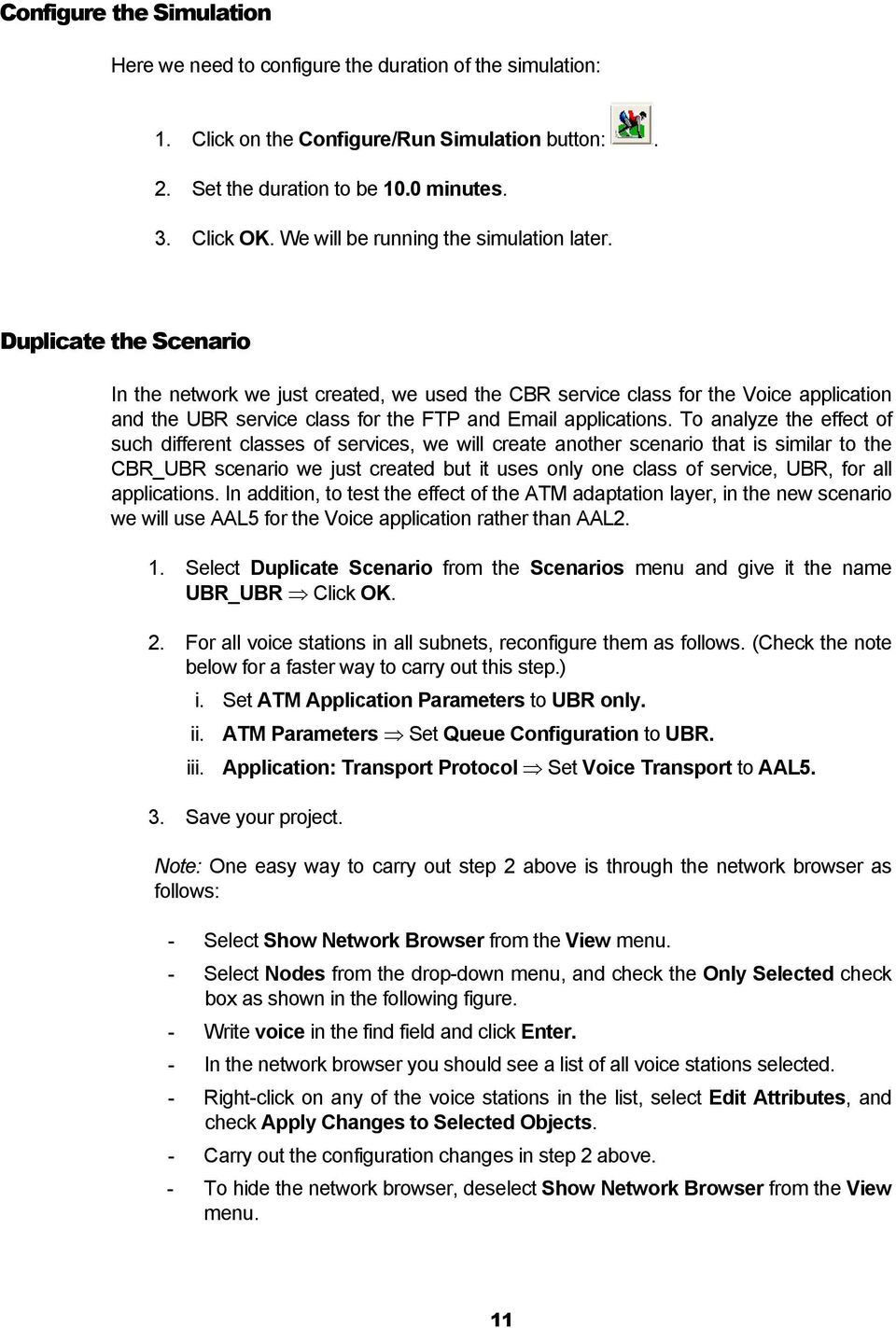 Configure the Simulation

Here we need to configure the duration of the simulation:

1. Click on the Configure/Run Simulation button: .

2. Set the duration to be 10.0 minutes.

3. Click OK. We will be running the simulation later.

Duplicate the Scenario

In the network we just created, we used the CBR service class for the Voice application and the UBR service class for the FTP and Email applications. To analyze the effect of such different classes of services, we will create another scenario that is similar to the CBR_UBR scenario we just created but it uses only one class of service, UBR, for all applications. In addition, to test the effect of the ATM adaptation layer, in the new scenario we will use AAL5 for the Voice application rather than AAL2.

1. Select Duplicate Scenario from the Scenarios menu and give it the name UBR_UBR $\Rightarrow$ Click OK.

2. For all voice stations in all subnets, reconfigure them as follows. (Check the note below for a faster way to carry out this step.)

i. Set ATM Application Parameters to UBR only.

ii. ATM Parameters $\Rightarrow$ Set Queue Configuration to UBR.

iii. Application: Transport Protocol $\Rightarrow$ Set Voice Transport to AAL5.

3. Save your project.

Note: One easy way to carry out step 2 above is through the network browser as follows:

- Select Show Network Browser from the View menu.
- Select Nodes from the drop-down menu, and check the Only Selected check box as shown in the following figure.
- Write voice in the find field and click Enter.
- In the network browser you should see a list of all voice stations selected.
- Right-click on any of the voice stations in the list, select Edit Attributes, and check Apply Changes to Selected Objects.
- Carry out the configuration changes in step 2 above.
- To hide the network browser, deselect Show Network Browser from the View menu.

11